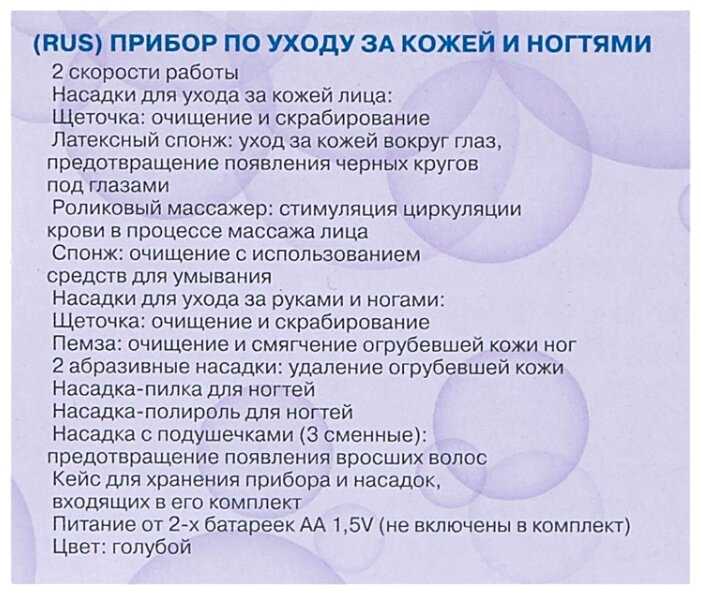 (RUS) ПРИБОР ПО УХОДУ ЗА КОЖЕЙ И НОГТЯМИ
2 скорости работы
Насадки для ухода за кожей лица:
Щеточка: очищение и скрабирование
Латексный спонж: уход за кожей вокруг глаз, предотвращение появления черных кругов под глазами
Роликовый массажер: стимуляция циркуляции крови в процессе массажа лица
Спонж: очищение с использованием средств для умывания
Насадки для ухода за руками и ногами:
Щеточка: очищение и скрабирование
Пемза: очищение и смягчение огрубевшей кожи ног
2 абразивные насадки: удаление огрубевшей кожи
Насадка-пилка для ногтей
Насадка-полироль для ногтей
Насадка с подушечками (3 сменные): предотвращение появления вросших волос
Кейс для хранения прибора и насадок, входящих в его комплект
Питание от 2-х батареек АА 1,5V (не включены в комплект)
Цвет: голубой